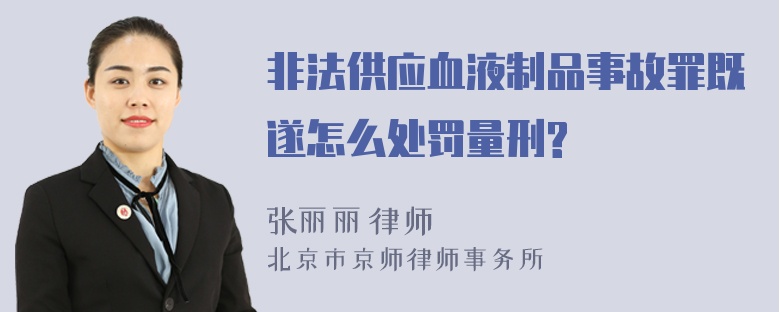 非法供应血液制品事故罪既遂怎么处罚量刑?

张丽丽 律师
北京市京师律师事务所